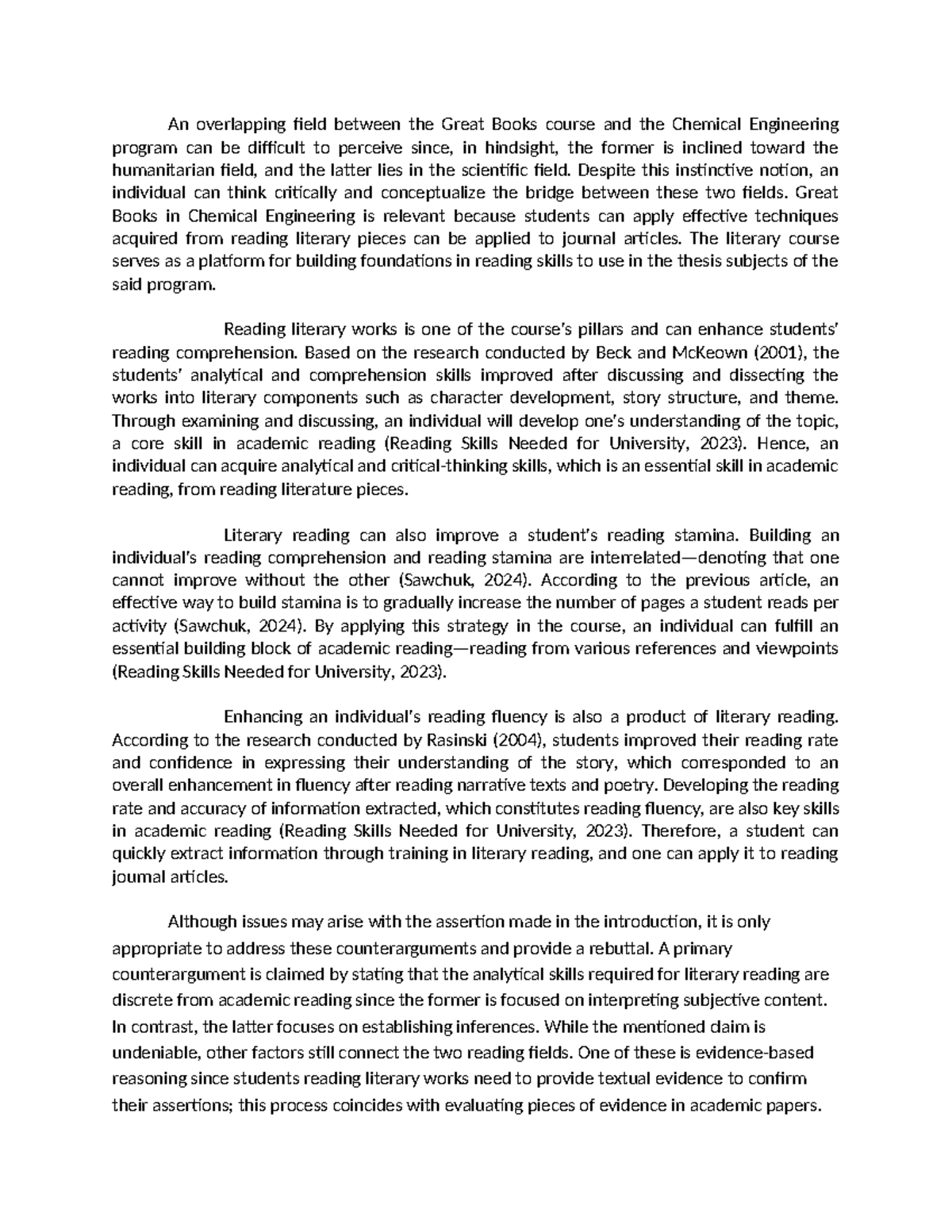 An overlapping field between the Great Books course and the Chemical Engineering program can be difficult to perceive since, in hindsight, the former is inclined toward the humanitarian field, and the latter lies in the scientific field. Despite this instinctive notion, an individual can think critically and conceptualize the bridge between these two fields. Great Books in Chemical Engineering is relevant because students can apply effective techniques acquired from reading literary pieces can be applied to journal articles. The literary course serves as a platform for building foundations in reading skills to use in the thesis subjects of the said program.

Reading literary works is one of the course's pillars and can enhance students' reading comprehension. Based on the research conducted by Beck and McKeown (2001), the students' analytical and comprehension skills improved after discussing and dissecting the works into literary components such as character development, story structure, and theme. Through examining and discussing, an individual will develop one's understanding of the topic, a core skill in academic reading (Reading Skills Needed for University, 2023). Hence, an individual can acquire analytical and critical-thinking skills, which is an essential skill in academic reading, from reading literature pieces.

Literary reading can also improve a student's reading stamina. Building an individual's reading comprehension and reading stamina are interrelated—denoting that one cannot improve without the other (Sawchuk, 2024). According to the previous article, an effective way to build stamina is to gradually increase the number of pages a student reads per activity (Sawchuk, 2024). By applying this strategy in the course, an individual can fulfill an essential building block of academic reading—reading from various references and viewpoints (Reading Skills Needed for University, 2023).

Enhancing an individual's reading fluency is also a product of literary reading. According to the research conducted by Rasinski (2004), students improved their reading rate and confidence in expressing their understanding of the story, which corresponded to an overall enhancement in fluency after reading narrative texts and poetry. Developing the reading rate and accuracy of information extracted, which constitutes reading fluency, are also key skills in academic reading (Reading Skills Needed for University, 2023). Therefore, a student can quickly extract information through training in literary reading, and one can apply it to reading journal articles.

Although issues may arise with the assertion made in the introduction, it is only appropriate to address these counterarguments and provide a rebuttal. A primary counterargument is claimed by stating that the analytical skills required for literary reading are discrete from academic reading since the former is focused on interpreting subjective content. In contrast, the latter focuses on establishing inferences. While the mentioned claim is undeniable, other factors still connect the two reading fields. One of these is evidence-based reasoning since students reading literary works need to provide textual evidence to confirm their assertions; this process coincides with evaluating pieces of evidence in academic papers.